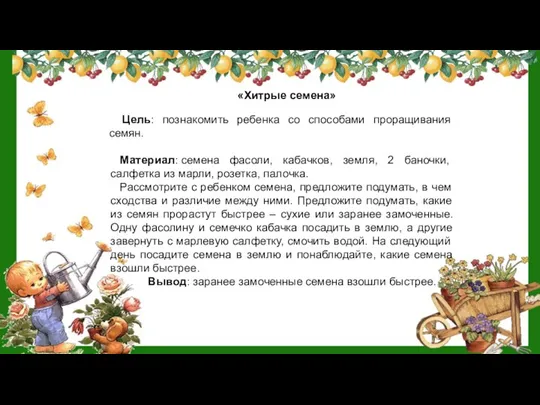 «Хитрые семена»

Цель: познакомить ребенка со способами проращивания семян.

Материал: семена фасоли, кабачков, земля, 2 баночки, салфетка из марли, розетка, палочка.

Рассмотрите с ребенком семена, предложите подумать, в чем сходства и различие между ними. Предложите подумать, какие из семян прорастут быстрее – сухие или заранее замоченные. Одну фасолину и семечко кабачка посадить в землю, а другие завернуть с марлевую салфетку, смочить водой. На следующий день посадите семена в землю и понаблюдайте, какие семена взошли быстрее.

Вывод: заранее замоченные семена взошли быстрее.